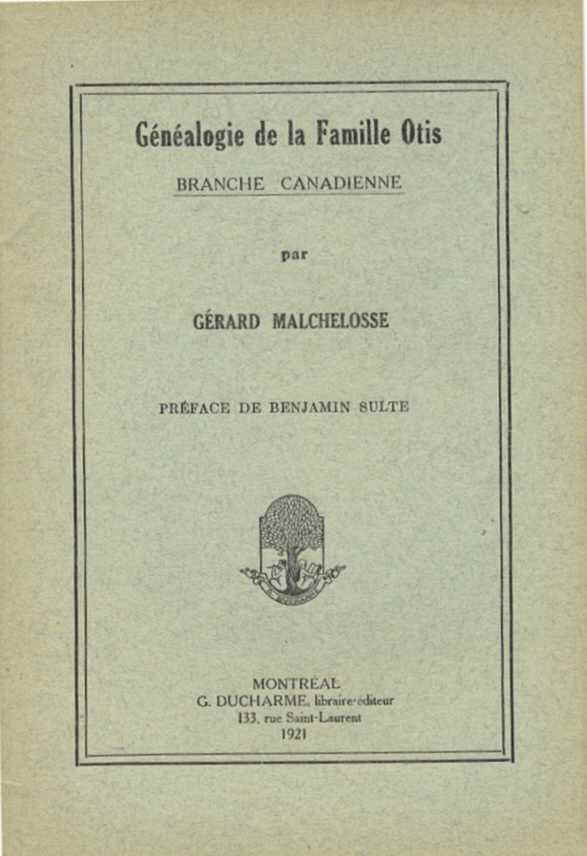 Généalogie de la Famille Otis

BRANCHE CANADIENNE

par

GÉRARD MALCHELOSSE

PRÉFACE DE BENJAMIN SULTE

MONTRÉAL
G. DUCHARME, libraire-éditeur
133, rue Saint-Laurent
1921